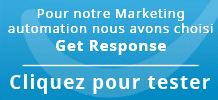 Pour notre Marketing automation nous avons choisi
Get Response

Cliquez pour tester